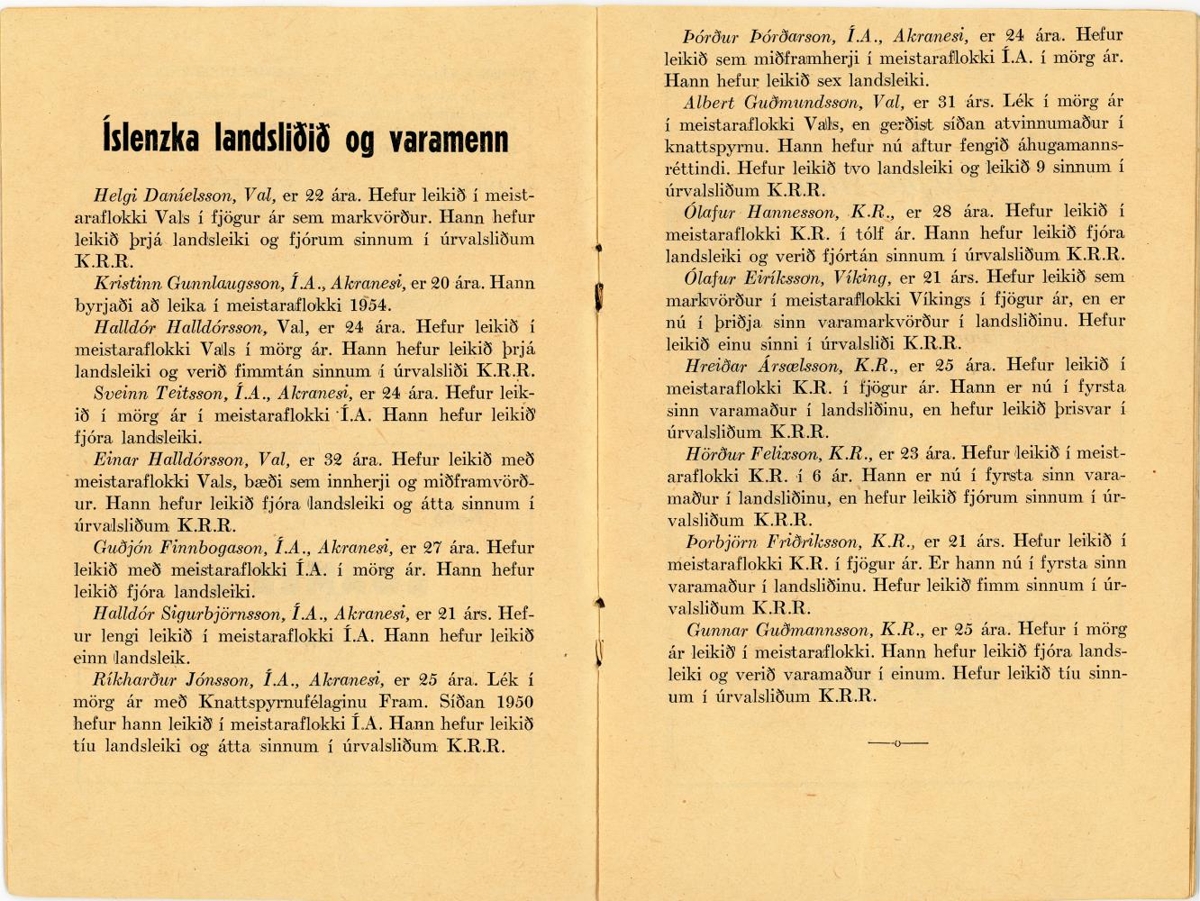 Íslenzka landsliðið og varamenn

Helgi Daníelsson, Val, er 22 ára. Hefur leikið í meistaraflokki Vals í fjögur ár sem markvörður. Hann hefur leikið þrjá landsleiki og fjórum sinnum í úrvalsliðum K.R.R.

Kristinn Gunnlaugsson, Í.A., Akranesi, er 20 ára. Hann byrjaði að leika í meistaraflokki 1954.

Halldór Halldórsson, Val, er 24 ára. Hefur leikið í meistaraflokki Vals í mörg ár. Hann hefur leikið þrjá landsleiki og verið fimmtán sinnum í úrvalsliði K.R.R.

Sveinn Teitsson, Í.A., Akranesi, er 24 ára. Hefur leikið í mörg ár í meistaraflokki Í.A. Hann hefur leikið fjóra landsleiki.

Einar Halldórsson, Val, er 32 ára. Hefur leikið með meistaraflokki Vals, bæði sem innherji og miðframvörður. Hann hefur leikið fjóra landsleiki og átta sinnum í úrvalsliðum K.R.R.

Guðjón Finnbogason, Í.A., Akranesi, er 27 ára. Hefur leikið með meistaraflokki Í.A. í mörg ár. Hann hefur leikið fjóra landsleiki.

Halldór Sigurbjörnsson, Í.A., Akranesi, er 21 árs. Hefur lengi leikið í meistaraflokki Í.A. Hann hefur leikið einn landsleik.

Ríkharður Jónsson, Í.A., Akranesi, er 25 ára. Lék í mörg ár með Knattspyrnufélaginu Fram. Síðan 1950 hefur hann leikið í meistaraflokki Í.A. Hann hefur leikið tíu landsleiki og átta sinnum í úrvalsliðum K.R.R.

Þórður Þórðarson, Í.A., Akranesi, er 24 ára. Hefur leikið sem miðframherji í meistaraflokki Í.A. í mörg ár. Hann hefur leikið sex landsleiki.

Albert Guðmundsson, Val, er 31 árs. Lék í mörg ár í meistaraflokki Vals, en gerðist síðan atvinnumaður í knattspyrnu. Hann hefur nú aftur fengið áhugamannsréttindi. Hefur leikið tvo landsleiki og leikið 9 sinnum í úrvalsliðum K.R.R.

Ólafur Hannesson, K.R., er 28 ára. Hefur leikið í meistaraflokki K.R. í tólf ár. Hann hefur leikið fjóra landsleiki og verið fjórtán sinnum í úrvalsliðum K.R.R.

Ólafur Eiríksson, Víking, er 21 árs. Hefur leikið sem markvörður í meistaraflokki Víkings í fjögur ár, en er nú í þriðja sinn varamarkvörður í landsliðinu. Hefur leikið einu sinni í úrvalsliði K.R.R.

Hreiðar Ársælsson, K.R., er 25 ára. Hefur leikið í meistaraflokki K.R. í fjögur ár. Hann er nú í fyrsta sinn varamaður í landsliðinu, en hefur leikið þrisvar í úrvalsliðum K.R.R.

Hörður Felixson, K.R., er 23 ára. Hefur leikið í meistaraflokki K.R. í 6 ár. Hann er nú í fyrsta sinn varamaður í landsliðinu, en hefur leikið fjórum sinnum í úrvalsliðum K.R.R.

Þorbjörn Friðriksson, K.R., er 21 árs. Hefur leikið í meistaraflokki K.R. í fjögur ár. Er hann nú í fyrsta sinn varamaður í landsliðinu. Hefur leikið fimm sinnum í úrvalsliðum K.R.R.

Gunnar Guðmannsson, K.R., er 25 ára. Hefur í mörg ár leikið í meistaraflokki. Hann hefur leikið fjóra landsleiki og verið varamaður í einum. Hefur leikið tíu sinnum í úrvalsliðum K.R.R.

—o—